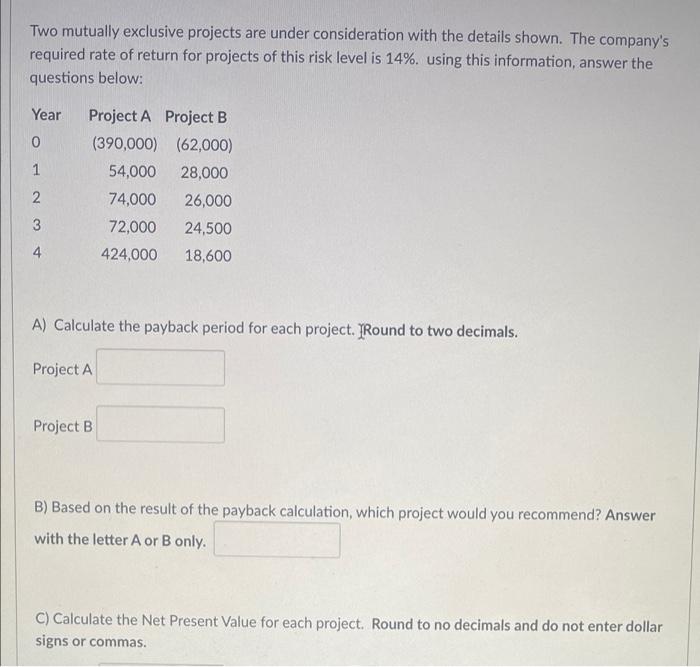 Two mutually exclusive projects are under consideration with the details shown. The company's required rate of return for projects of this risk level is 14%. using this information, answer the questions below:

| Year | Project A | Project B |
|---|---|---|
| 0 | (390,000) | (62,000) |
| 1 | 54,000 | 28,000 |
| 2 | 74,000 | 26,000 |
| 3 | 72,000 | 24,500 |
| 4 | 424,000 | 18,600 |

A) Calculate the payback period for each project. Round to two decimals.

Project A

Project B

B) Based on the result of the payback calculation, which project would you recommend? Answer with the letter A or B only.

C) Calculate the Net Present Value for each project. Round to no decimals and do not enter dollar signs or commas.